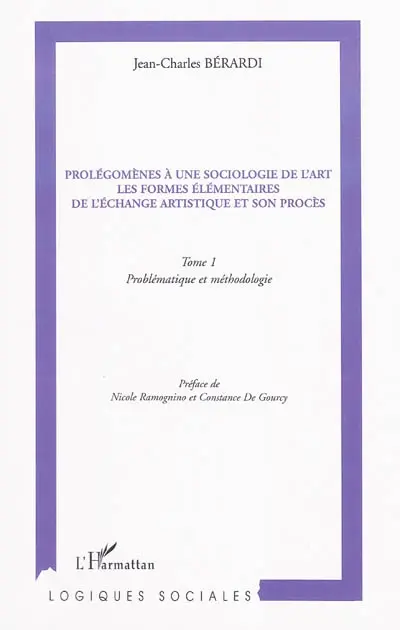 Jean-Charles BÉRARDI

PROLÉGOMÈNES À UNE SOCIOLOGIE DE L'ART
LES FORMES ÉLÉMENTAIRES
DE L'ÉCHANGE ARTISTIQUE ET SON PROCÈS

Tome 1
Problématique et méthodologie

Préface de
Nicole Ramognino et Constance De Gourcy

L'Harmattan

LOGIQUES SOCIALES